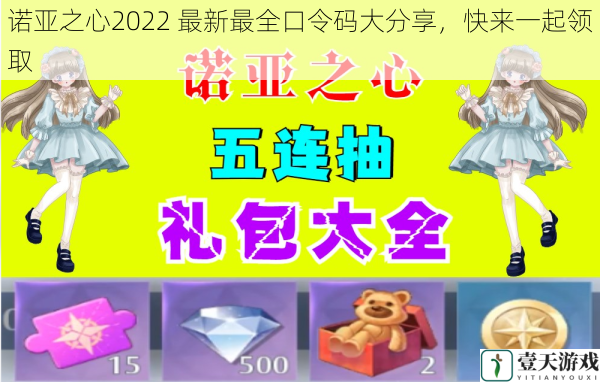 诺亚之心2022 最新最全口令码大分享，快来一起领取

诺亚之心

五连抽

礼包大全

15

500

2

壹天游戏
YITIANYOUXI